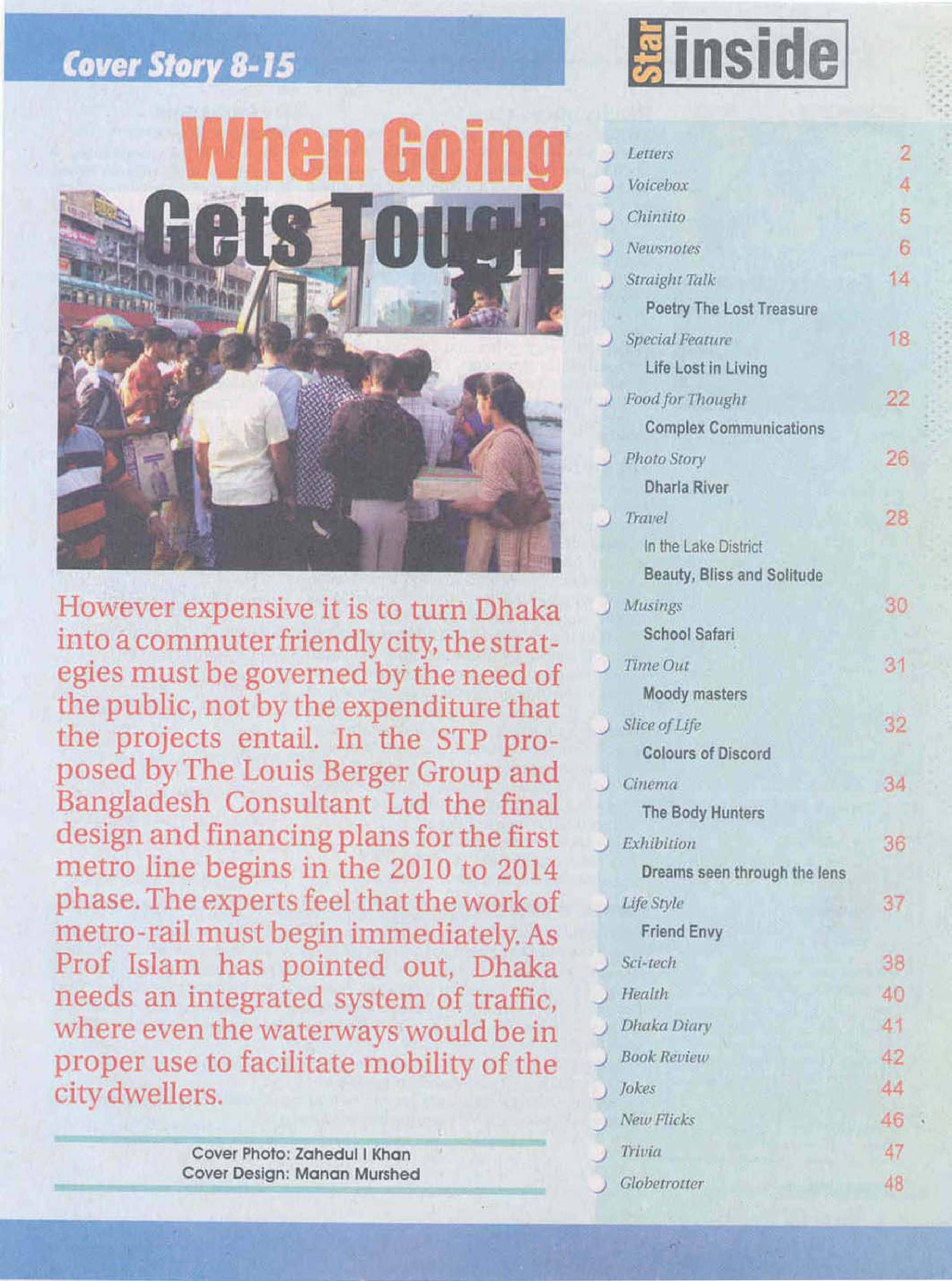 Cover Story 8-15

When Going Gets Tough

However expensive it is to turn Dhaka into a commuter friendly city, the strategies must be governed by the need of the public, not by the expenditure that the projects entail. In the STP proposed by The Louis Berger Group and Bangladesh Consultant Ltd the final design and financing plans for the first metro line begins in the 2010 to 2014 phase. The experts feel that the work of metro-rail must begin immediately. As Prof Islam has pointed out, Dhaka needs an integrated system of traffic, where even the waterways would be in proper use to facilitate mobility of the city dwellers.

Cover Photo: Zahedul I Khan
Cover Design: Manan Murshed

Star inside

Letters 2
Voicebox 4
Chintito 5
Newsnotes 6
Straight Talk 14
Poetry The Lost Treasure
Special Feature 18
Life Lost in Living
Food for Thought 22
Complex Communications
Photo Story 26
Dharla River
Travel 28
In the Lake District
Beauty, Bliss and Solitude
Musings 30
School Safari
Time Out 31
Moody masters
Slice of Life 32
Colours of Discord
Cinema 34
The Body Hunters
Exhibition 36
Dreams seen through the lens
Life Style 37
Friend Envy
Sci-tech 38
Health 40
Dhaka Diary 41
Book Review 42
Jokes 44
New Flicks 46
Trivia 47
Globetrotter 48